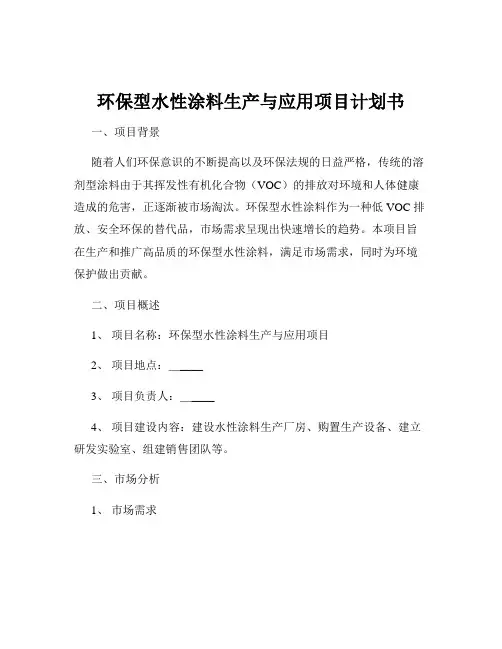 环保型水性涂料生产与应用项目计划书

一、项目背景

随着人们环保意识的不断提高以及环保法规的日益严格，传统的溶剂型涂料由于其挥发性有机化合物（VOC）的排放对环境和人体健康造成的危害，正逐渐被市场淘汰。环保型水性涂料作为一种低 VOC 排放、安全环保的替代品，市场需求呈现出快速增长的趋势。本项目旨在生产和推广高品质的环保型水性涂料，满足市场需求，同时为环境保护做出贡献。

二、项目概述

1、 项目名称：环保型水性涂料生产与应用项目

2、 项目地点：______

3、 项目负责人：______

4、 项目建设内容：建设水性涂料生产厂房、购置生产设备、建立研发实验室、组建销售团队等。

三、市场分析

1、 市场需求